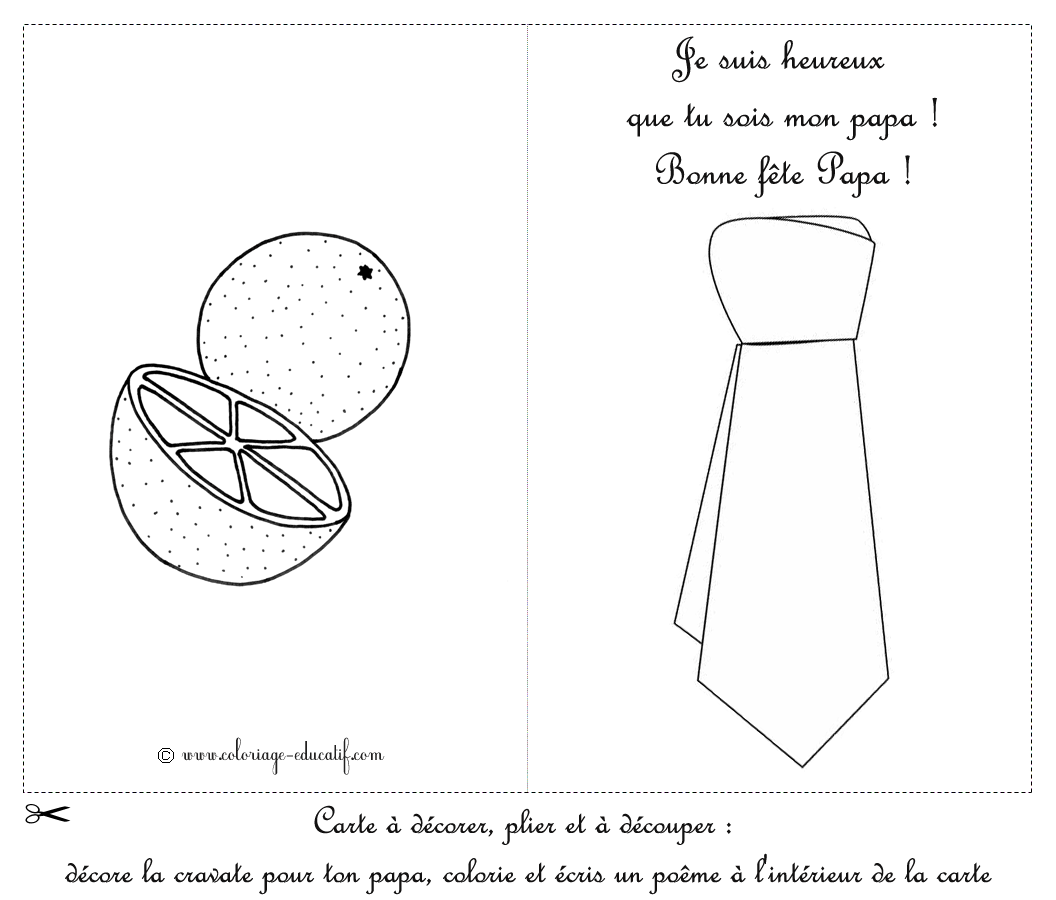 © www.coloriage-educatif.com

Je suis heureux
que tu sois mon papa !
Bonne fête Papa !

Carte à décorer, plier et à découper :
décore la cravate pour ton papa, colorie et écris un poême à l'intérieur de la carte